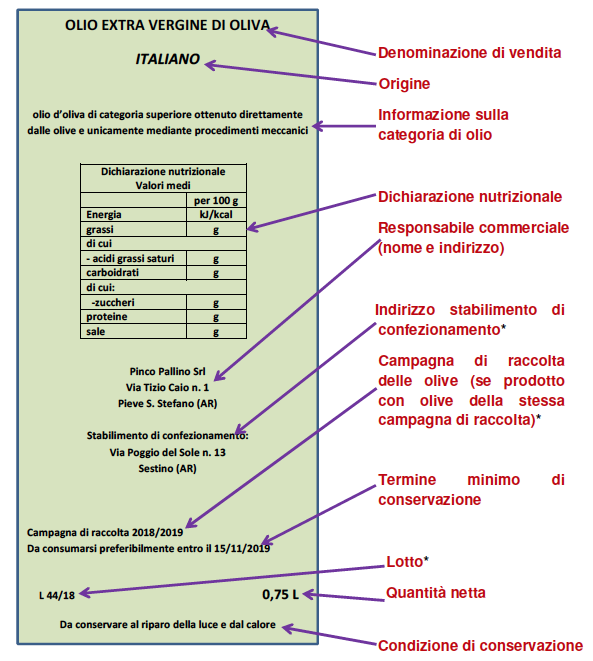 OLIO EXTRA VERGINE DI OLIVA

ITALIANO

olio d'oliva di categoria superiore ottenuto direttamente dalle olive e unicamente mediante procedimenti meccanici

| Dichiarazione nutrizionale Valori medi | |
|---|---|
| | per 100 g |
| Energia | kJ/kcal |
| grassi | g |
| di cui | |
| - acidi grassi saturi | g |
| carboidrati | g |
| di cui: | |
| -zuccheri | g |
| proteine | g |
| sale | g |

Pinco Pallino Srl
Via Tizio Caio n. 1
Pieve S. Stefano (AR)

Stabilimento di confezionamento:
Via Poggio del Sole n. 13
Sestino (AR)

Campagna di raccolta 2018/2019
Da consumarsi preferibilmente entro il 15/11/2019

L 44/18

0,75 L

Da conservare al riparo della luce e dal calore

Denominazione di vendita

Origine

Informazione sulla categoria di olio

Dichiarazione nutrizionale

Responsabile commerciale (nome e indirizzo)

Indirizzo stabilimento di confezionamento*

Campagna di raccolta delle olive (se prodotto con olive della stessa campagna di raccolta)*

Termine minimo di conservazione

Lotto*

Quantità netta

Condizione di conservazione